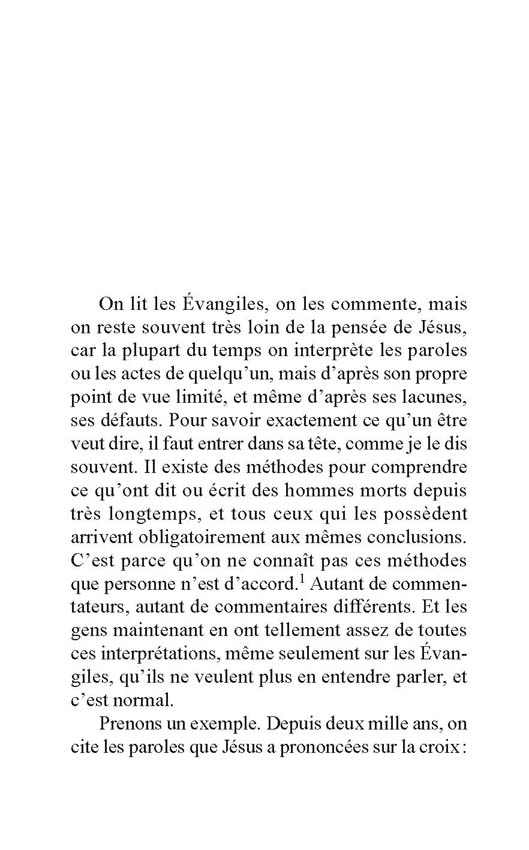 On lit les Évangiles, on les commente, mais on reste souvent très loin de la pensée de Jésus, car la plupart du temps on interprète les paroles ou les actes de quelqu'un, mais d'après son propre point de vue limité, et même d'après ses lacunes, ses défauts. Pour savoir exactement ce qu'un être veut dire, il faut entrer dans sa tête, comme je le dis souvent. Il existe des méthodes pour comprendre ce qu'ont dit ou écrit des hommes morts depuis très longtemps, et tous ceux qui les possèdent arrivent obligatoirement aux mêmes conclusions. C'est parce qu'on ne connaît pas ces méthodes que personne n'est d'accord.$^1$ Autant de commentateurs, autant de commentaires différents. Et les gens maintenant en ont tellement assez de toutes ces interprétations, même seulement sur les Évangiles, qu'ils ne veulent plus en entendre parler, et c'est normal.

Prenons un exemple. Depuis deux mille ans, on cite les paroles que Jésus a prononcées sur la croix :